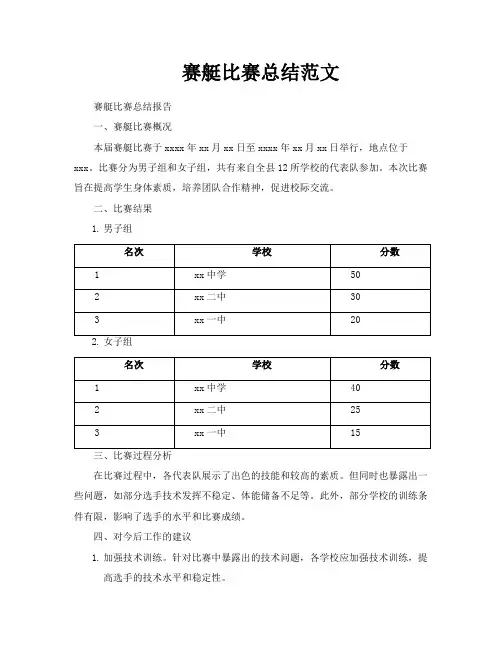 赛艇比赛总结范文

赛艇比赛总结报告

一、赛艇比赛概况

本届赛艇比赛于 xxxx 年 xx 月 xx 日至 xxxx 年 xx 月 xx 日举行，地点位于 xxx。比赛分为男子组和女子组，共有来自全县 12 所学校的代表队参加。本次比赛旨在提高学生身体素质，培养团队合作精神，促进校际交流。

二、比赛结果

1. 男子组

| 名次 | 学校 | 分数 |
|---|---|---|
| 1 | xx 中学 | 50 |
| 2 | xx 二中 | 30 |
| 3 | xx 一中 | 20 |

2. 女子组

| 名次 | 学校 | 分数 |
|---|---|---|
| 1 | xx 中学 | 40 |
| 2 | xx 二中 | 25 |
| 3 | xx 一中 | 15 |

三、比赛过程分析

在比赛过程中，各代表队展示了出色的技能和较高的素质。但同时也暴露出一些问题，如部分选手技术发挥不稳定、体能储备不足等。此外，部分学校的训练条件有限，影响了选手的水平和比赛成绩。

四、对今后工作的建议

1. 加强技术训练。针对比赛中暴露出的技术问题，各学校应加强技术训练，提高选手的技术水平和稳定性。